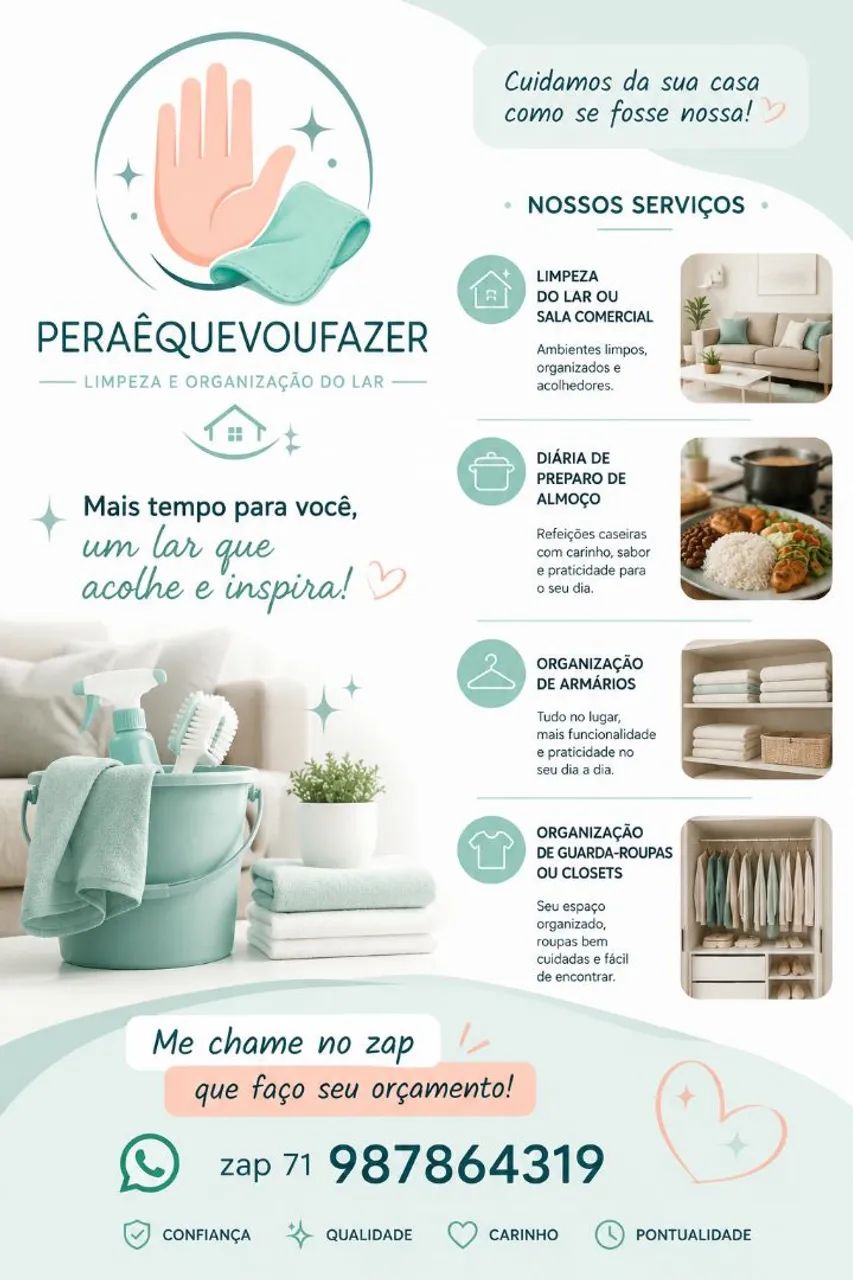 PERAÊQUEVOUFAZER
LIMPEZA E ORGANIZAÇÃO DO LAR

Mais tempo para você, um lar que acolhe e inspira!

Cuidamos da sua casa como se fosse nossa!

NOSSOS SERVIÇOS

LIMPEZA DO LAR OU SALA COMERCIAL
Ambientes limpos, organizados e acolhedores.

DIÁRIA DE PREPARO DE ALMOÇO
Refeições caseiras com carinho, sabor e praticidade para o seu dia.

ORGANIZAÇÃO DE ARMÁRIOS
Tudo no lugar, mais funcionalidade e praticidade no seu dia a dia.

ORGANIZAÇÃO DE GUARDA-ROUPAS OU CLOSETS
Seu espaço organizado, roupas bem cuidadas e fácil de encontrar.

Me chame no zap
que faço seu orçamento!

zap 71 987864319

CONFIANÇA QUALIDADE CARINHO PONTUALIDADE